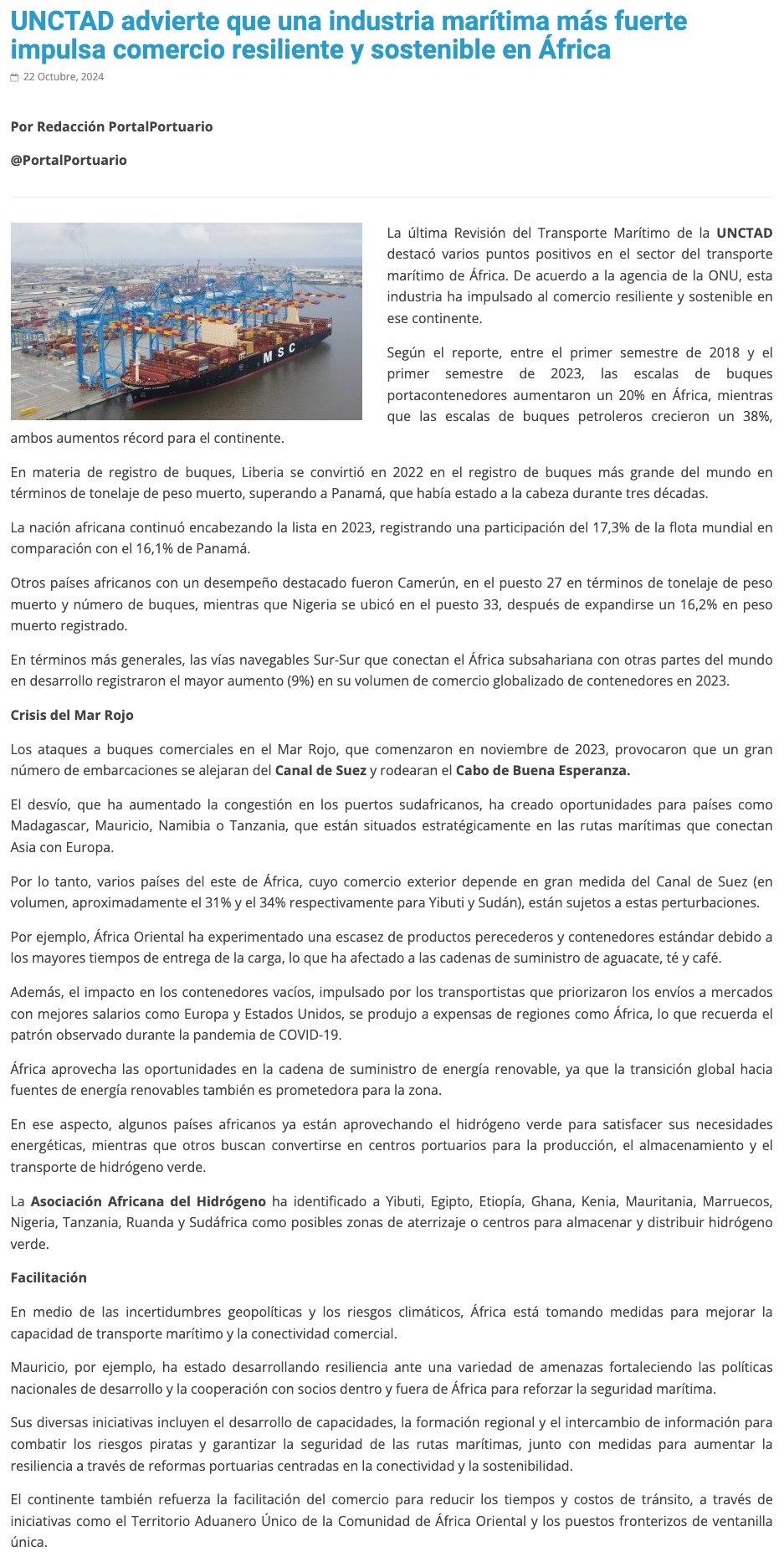 UNCTAD advierte que una industria marítima más fuerte impulsa comercio resiliente y sostenible en África

22 Octubre, 2024

Por Redacción PortalPortuario

@PortalPortuario

MSC

La última Revisión del Transporte Marítimo de la UNCTAD destacó varios puntos positivos en el sector del transporte marítimo de África. De acuerdo a la agencia de la ONU, esta industria ha impulsado al comercio resiliente y sostenible en ese continente.

Según el reporte, entre el primer semestre de 2018 y el primer semestre de 2023, las escalas de buques portacontenedores aumentaron un 20% en África, mientras que las escalas de buques petroleros crecieron un 38%, ambos aumentos récord para el continente.

En materia de registro de buques, Liberia se convirtió en 2022 en el registro de buques más grande del mundo en términos de tonelaje de peso muerto, superando a Panamá, que había estado a la cabeza durante tres décadas.

La nación africana continuó encabezando la lista en 2023, registrando una participación del 17,3% de la flota mundial en comparación con el 16,1% de Panamá.

Otros países africanos con un desempeño destacado fueron Camerún, en el puesto 27 en términos de tonelaje de peso muerto y número de buques, mientras que Nigeria se ubicó en el puesto 33, después de expandirse un 16,2% en peso muerto registrado.

En términos más generales, las vías navegables Sur-Sur que conectan el África subsahariana con otras partes del mundo en desarrollo registraron el mayor aumento (9%) en su volumen de comercio globalizado de contenedores en 2023.

Crisis del Mar Rojo

Los ataques a buques comerciales en el Mar Rojo, que comenzaron en noviembre de 2023, provocaron que un gran número de embarcaciones se alejaran del Canal de Suez y rodearan el Cabo de Buena Esperanza.

El desvío, que ha aumentado la congestión en los puertos sudafricanos, ha creado oportunidades para países como Madagascar, Mauricio, Namibia o Tanzania, que están situados estratégicamente en las rutas marítimas que conectan Asia con Europa.

Por lo tanto, varios países del este de África, cuyo comercio exterior depende en gran medida del Canal de Suez (en volumen, aproximadamente el 31% y el 34% respectivamente para Yibuti y Sudán), están sujetos a estas perturbaciones.

Por ejemplo, África Oriental ha experimentado una escasez de productos perecederos y contenedores estándar debido a los mayores tiempos de entrega de la carga, lo que ha afectado a las cadenas de suministro de aguacate, té y café.

Además, el impacto en los contenedores vacíos, impulsado por los transportistas que priorizaron los envíos a mercados con mejores salarios como Europa y Estados Unidos, se produjo a expensas de regiones como África, lo que recuerda el patrón observado durante la pandemia de COVID-19.

África aprovecha las oportunidades en la cadena de suministro de energía renovable, ya que la transición global hacia fuentes de energía renovables también es prometedora para la zona.

En ese aspecto, algunos países africanos ya están aprovechando el hidrógeno verde para satisfacer sus necesidades energéticas, mientras que otros buscan convertirse en centros portuarios para la producción, el almacenamiento y el transporte de hidrógeno verde.

La Asociación Africana del Hidrógeno ha identificado a Yibuti, Egipto, Etiopía, Ghana, Kenia, Mauritania, Marruecos, Nigeria, Tanzania, Ruanda y Sudáfrica como posibles zonas de aterrizaje o centros para almacenar y distribuir hidrógeno verde.

Facilitación

En medio de las incertidumbres geopolíticas y los riesgos climáticos, África está tomando medidas para mejorar la capacidad de transporte marítimo y la conectividad comercial.

Mauricio, por ejemplo, ha estado desarrollando resiliencia ante una variedad de amenazas fortaleciendo las políticas nacionales de desarrollo y la cooperación con socios dentro y fuera de África para reforzar la seguridad marítima.

Sus diversas iniciativas incluyen el desarrollo de capacidades, la formación regional y el intercambio de información para combatir los riesgos piratas y garantizar la seguridad de las rutas marítimas, junto con medidas para aumentar la resiliencia a través de reformas portuarias centradas en la conectividad y la sostenibilidad.

El continente también refuerza la facilitación del comercio para reducir los tiempos y costos de tránsito, a través de iniciativas como el Territorio Aduanero Único de la Comunidad de África Oriental y los puestos fronterizos de ventanilla única.